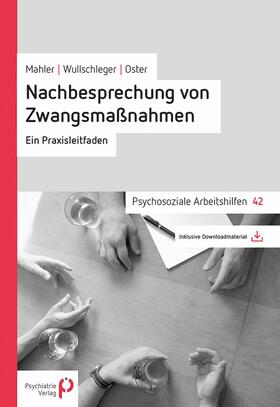 Mahler | Wullschleger | Oster

Nachbesprechung von Zwangsmaßnahmen

Ein Praxisleitfaden

Psychosoziale Arbeitshilfen 42

Inklusive Downloadmaterial

Psychiatrie Verlag